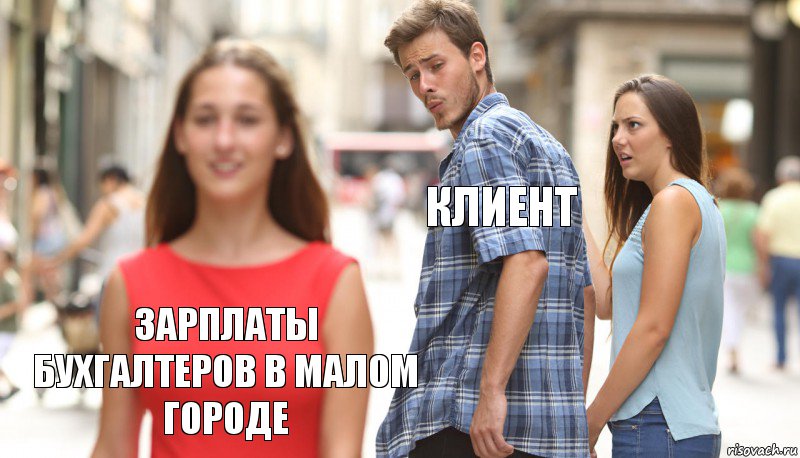 КЛИЕНТ

ЗАРПЛАТЫ БУХГАЛТЕРОВ В МАЛОМ ГОРОДЕ

risovach.ru